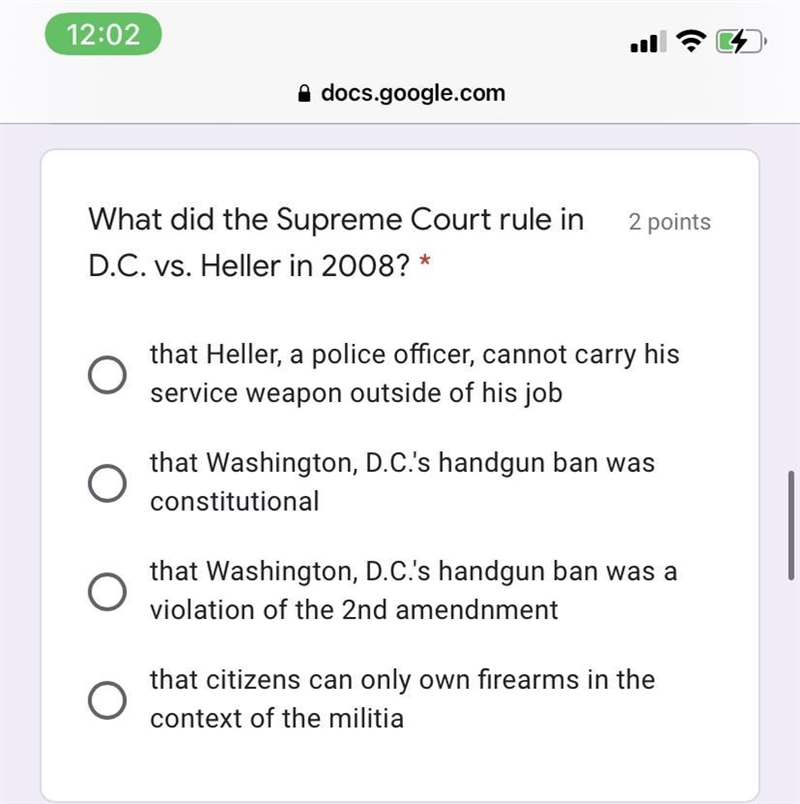 12:02

docs.google.com

What did the Supreme Court rule in D.C. vs. Heller in 2008? *

2 points

that Heller, a police officer, cannot carry his service weapon outside of his job

that Washington, D.C.'s handgun ban was constitutional

that Washington, D.C.'s handgun ban was a violation of the 2nd amendnment

that citizens can only own firearms in the context of the militia